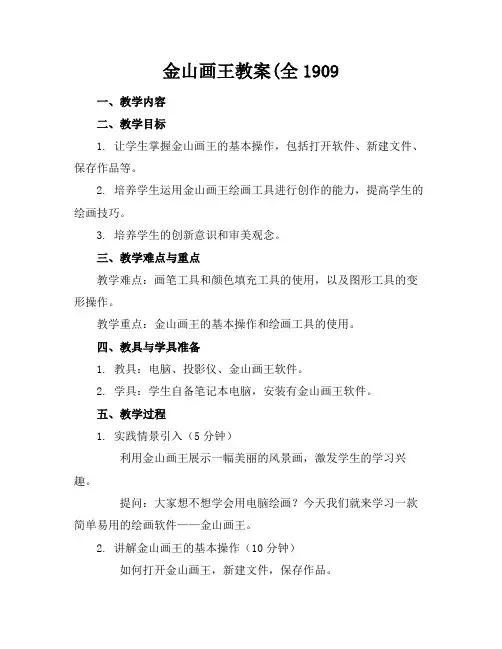 金山画王教案(全 1909

一、教学内容

二、教学目标

1. 让学生掌握金山画王的基本操作，包括打开软件、新建文件、保存作品等。

2. 培养学生运用金山画王绘画工具进行创作的能力，提高学生的绘画技巧。

3. 培养学生的创新意识和审美观念。

三、教学难点与重点

教学难点：画笔工具和颜色填充工具的使用，以及图形工具的变形操作。

教学重点：金山画王的基本操作和绘画工具的使用。

四、教具与学具准备

1. 教具：电脑、投影仪、金山画王软件。

2. 学具：学生自备笔记本电脑，安装有金山画王软件。

五、教学过程

1. 实践情景引入（5 分钟）

利用金山画王展示一幅美丽的风景画，激发学生的学习兴趣。

提问：大家想不想学会用电脑绘画？今天我们就来学习一款简单易用的绘画软件——金山画王。

2. 讲解金山画王的基本操作（10 分钟）

如何打开金山画王，新建文件，保存作品。